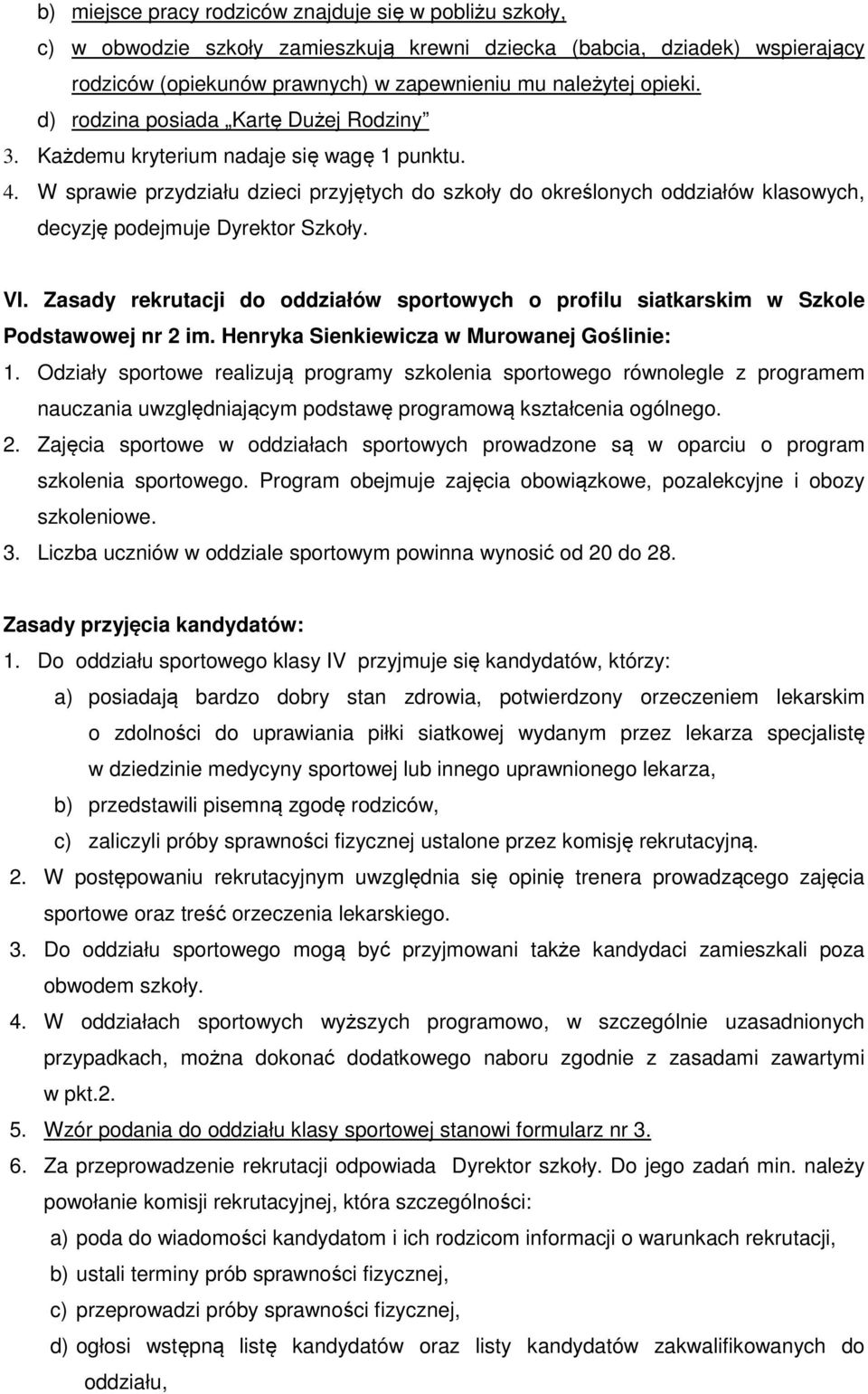 b) miejsce pracy rodziców znajduje się w pobliżu szkoły,
c) w obwodzie szkoły zamieszkują krewni dziecka (babcia, dziadek) wspierający rodziców (opiekunów prawnych) w zapewnieniu mu należytej opieki.
d) rodzina posiada „Kartę Dużej Rodziny”
3. Każdemu kryterium nadaje się wagę 1 punktu.
4. W sprawie przydziału dzieci przyjętych do szkoły do określonych oddziałów klasowych, decyzję podejmuje Dyrektor Szkoły.

VI. Zasady rekrutacji do oddziałów sportowych o profilu siatkarskim w Szkole Podstawowej nr 2 im. Henryka Sienkiewicza w Murowanej Goślinie:
1. Odziały sportowe realizują programy szkolenia sportowego równolegle z programem nauczania uwzględniającym podstawę programową kształcenia ogólnego.
2. Zajęcia sportowe w oddziałach sportowych prowadzone są w oparciu o program szkolenia sportowego. Program obejmuje zajęcia obowiązkowe, pozalekcyjne i obozy szkoleniowe.
3. Liczba uczniów w oddziale sportowym powinna wynosić od 20 do 28.

Zasady przyjęcia kandydatów:
1. Do oddziału sportowego klasy IV przyjmuje się kandydatów, którzy:
a) posiadają bardzo dobry stan zdrowia, potwierdzony orzeczeniem lekarskim o zdolności do uprawiania piłki siatkowej wydanym przez lekarza specjalistę w dziedzinie medycyny sportowej lub innego uprawnionego lekarza,
b) przedstawili pisemną zgodę rodziców,
c) zaliczyli próby sprawności fizycznej ustalone przez komisję rekrutacyjną.
2. W postępowaniu rekrutacyjnym uwzględnia się opinię trenera prowadzącego zajęcia sportowe oraz treść orzeczenia lekarskiego.
3. Do oddziału sportowego mogą być przyjmowani także kandydaci zamieszkali poza obwodem szkoły.
4. W oddziałach sportowych wyższych programowo, w szczególnie uzasadnionych przypadkach, można dokonać dodatkowego naboru zgodnie z zasadami zawartymi w pkt.2.
5. Wzór podania do oddziału klasy sportowej stanowi formularz nr 3.
6. Za przeprowadzenie rekrutacji odpowiada Dyrektor szkoły. Do jego zadań min. należy powołanie komisji rekrutacyjnej, która szczególności:
a) poda do wiadomości kandydatom i ich rodzicom informacji o warunkach rekrutacji,
b) ustali terminy prób sprawności fizycznej,
c) przeprowadzi próby sprawności fizycznej,
d) ogłosi wstępną listę kandydatów oraz listy kandydatów zakwalifikowanych do oddziału,